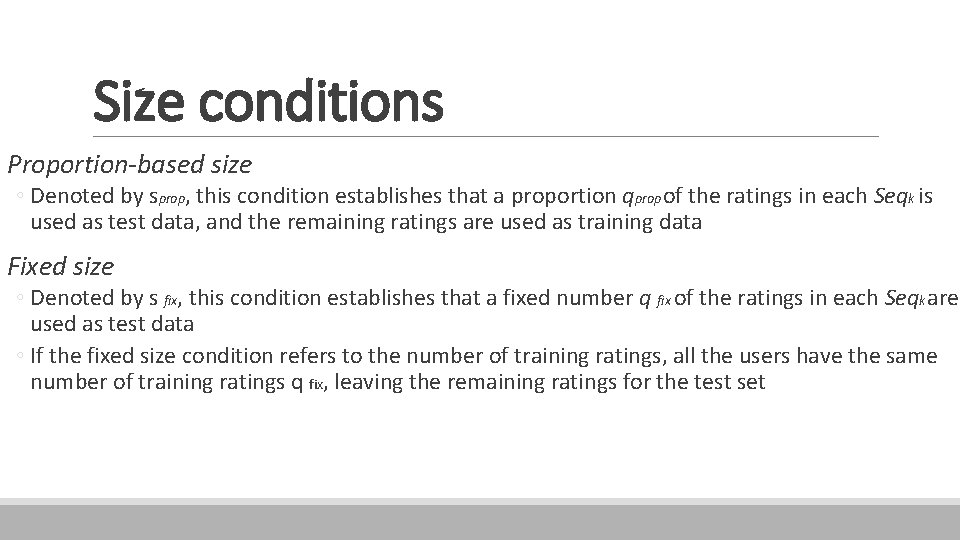 Size conditions

Proportion-based size

◦ Denoted by $s_{prop}$, this condition establishes that a proportion $q_{prop}$ of the ratings in each $Seq_k$ is used as test data, and the remaining ratings are used as training data

Fixed size

◦ Denoted by $s_{fix}$, this condition establishes that a fixed number $q_{fix}$ of the ratings in each $Seq_k$ are used as test data

◦ If the fixed size condition refers to the number of training ratings, all the users have the same number of training ratings $q_{fix}$, leaving the remaining ratings for the test set